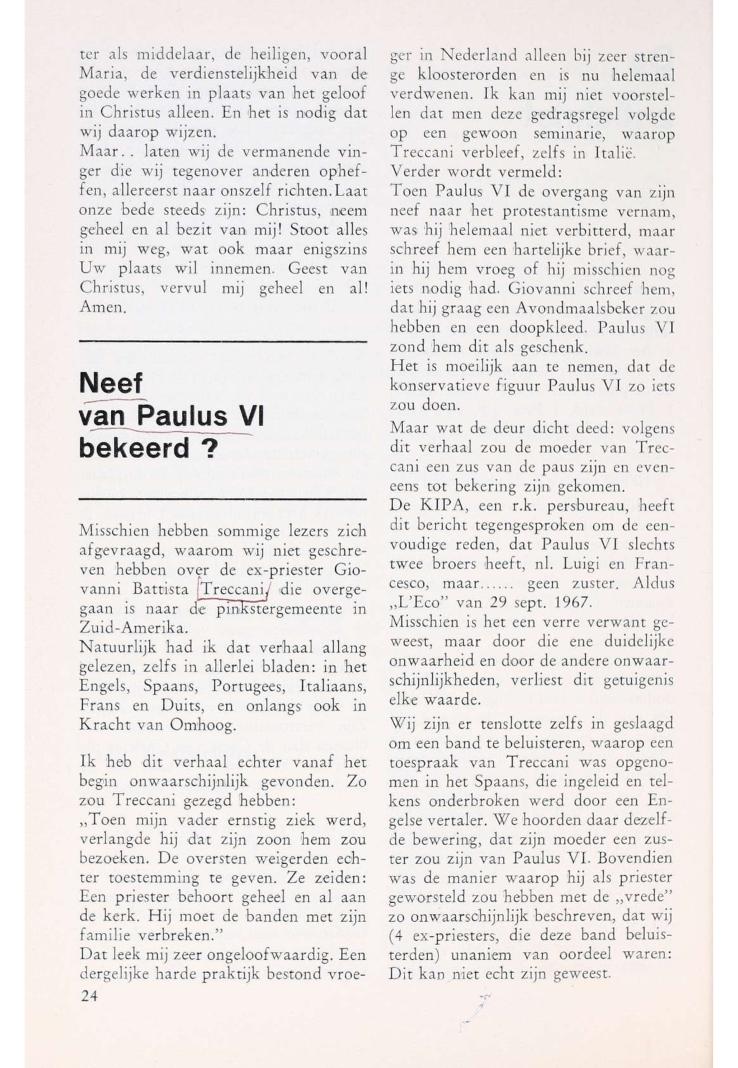 ter als middelaar, de heiligen, vooral Maria, de verdienstelijkheid van de goede werken in plaats van het geloof in Christus alleen. En het is nodig dat wij daarop wijzen.
Maar.. laten wij de vermanende vinger die wij tegenover anderen opheffen, allereerst naar onszelf richten. Laat onze bede steeds zijn: Christus, neem geheel en al bezit van mij! Stoot alles in mij weg, wat ook maar enigszins Uw plaats wil innemen. Geest van Christus, vervul mij geheel en al! Amen.

Neef van Paulus VI bekeerd ?

Misschien hebben sommige lezers zich afgevraagd, waarom wij niet geschreven hebben over de ex-priester Giovanni Battista Treccani, die overgegaan is naar de pinkstergemeente in Zuid-Amerika.
Natuurlijk had ik dat verhaal allang gelezen, zelfs in allerlei bladen: in het Engels, Spaans, Portugees, Italiaans, Frans en Duits, en onlangs ook in Kracht van Omhoog.

Ik heb dit verhaal echter vanaf het begin onwaarschijnlijk gevonden. Zo zou Treccani gezegd hebben:
„Toen mijn vader ernstig ziek werd, verlangde hij dat zijn zoon hem zou bezoeken. De oversten weigerden echter toestemming te geven. Ze zeiden: Een priester behoort geheel en al aan de kerk. Hij moet de banden met zijn familie verbreken."
Dat leek mij zeer ongeloofwaardig. Een dergelijke harde praktijk bestond vroeger in Nederland alleen bij zeer strenge kloosterorden en is nu helemaal verdwenen. Ik kan mij niet voorstellen dat men deze gedragsregel volgde op een gewoon seminarie, waarop Treccani verbleef, zelfs in Italië.
Verder wordt vermeld:
Toen Paulus VI de overgang van zijn neef naar het protestantisme vernam, was hij helemaal niet verbitterd, maar schreef hem een hartelijke brief, waarin hij hem vroeg of hij misschien nog iets nodig had. Giovanni schreef hem, dat hij graag een Avondmaalsbeker zou hebben en een doopkleed. Paulus VI zond hem dit als geschenk.
Het is moeilijk aan te nemen, dat de konservatieve figuur Paulus VI zo iets zou doen.
Maar wat de deur dicht deed: volgens dit verhaal zou de moeder van Treccani een zus van de paus zijn en eveneens tot bekering zijn gekomen.
De KIPA, een r.k. persbureau, heeft dit bericht tegengesproken om de eenvoudige reden, dat Paulus VI slechts twee broers heeft, nl. Luigi en Francesco, maar...... geen zuster. Aldus „L'Eco" van 29 sept. 1967.
Misschien is het een verre verwant geweest, maar door die ene duidelijke onwaarheid en door de andere onwaarschijnlijkheden, verliest dit getuigenis elke waarde.
Wij zijn er tenslotte zelfs in geslaagd om een band te beluisteren, waarop een toespraak van Treccani was opgenomen in het Spaans, die ingeleid en telkens onderbroken werd door een Engelse vertaler. We hoorden daar dezelfde bewering, dat zijn moeder een zuster zou zijn van Paulus VI. Bovendien was de manier waarop hij als priester geworsteld zou hebben met de „vrede" zo onwaarschijnlijk beschreven, dat wij (4 ex-priesters, die deze band beluisterden) unaniem van oordeel waren: Dit kan niet echt zijn geweest.

24